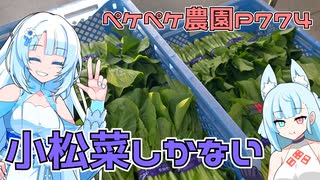 ペケペケ農園P774

小松菜しかない